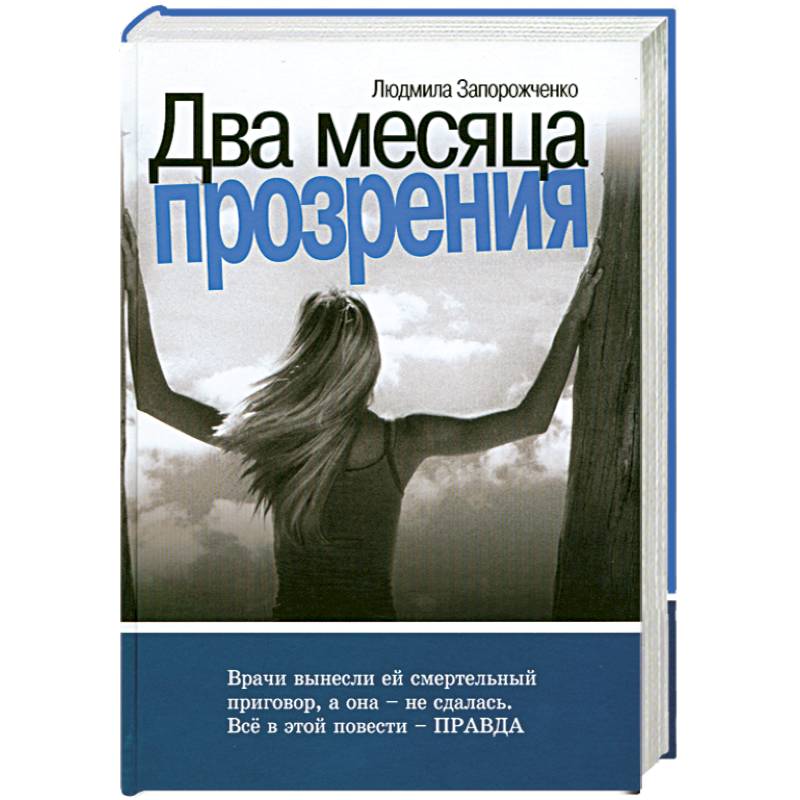 Людмила Запорожченко

Два месяца прозрения

Врачи вынесли ей смертельный приговор, а она – не сдалась. Всё в этой повести – ПРАВДА